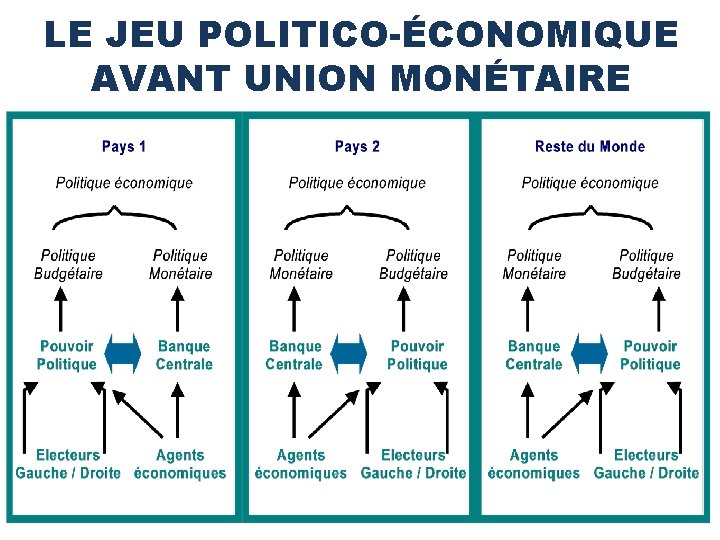 LE JEU POLITICO-ÉCONOMIQUE
AVANT UNION MONÉTAIRE

Pays 1

Politique économique

Politique
Budgétaire

Politique
Monétaire

Pouvoir
Politique

Banque
Centrale

Electeurs
Gauche / Droite

Agents
économiques

Pays 2

Politique économique

Politique
Monétaire

Politique
Budgétaire

Banque
Centrale

Pouvoir
Politique

Agents
économiques

Electeurs
Gauche / Droite

Reste du Monde

Politique économique

Politique
Monétaire

Politique
Budgétaire

Banque
Centrale

Pouvoir
Politique

Agents
économiques

Electeurs
Gauche / Droite